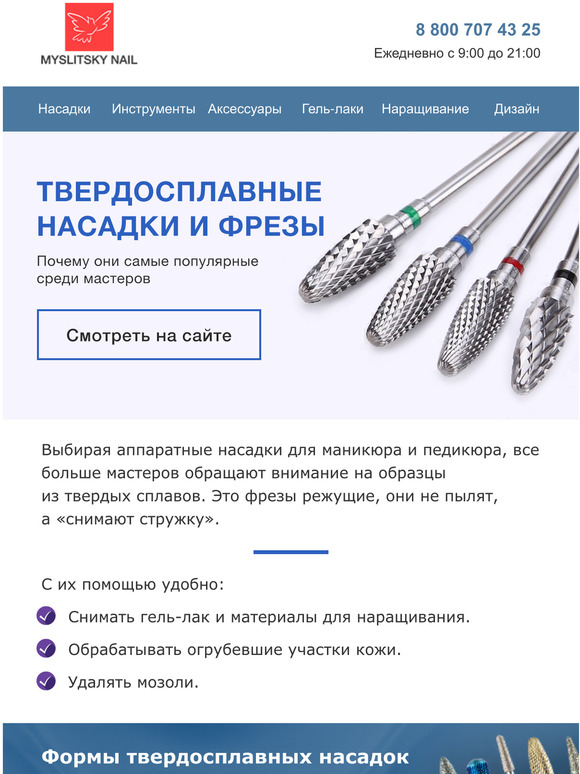 MYSLITSKY NAIL

8 800 707 43 25
Ежедневно с 9:00 до 21:00

Насадки Инструменты Аксессуары Гель-лаки Наращивание Дизайн

ТВЕРДОСПЛАВНЫЕ НАСАДКИ И ФРЕЗЫ

Почему они самые популярные среди мастеров

Смотреть на сайте

Выбирая аппаратные насадки для маникюра и педикюра, все больше мастеров обращают внимание на образцы из твердых сплавов. Это фрезы режущие, они не пылят, а «снимают стружку».

С их помощью удобно:

Снимать гель-лак и материалы для наращивания.

Обрабатывать огрубевшие участки кожи.

Удалять мозоли.

Формы твердосплавных насадок